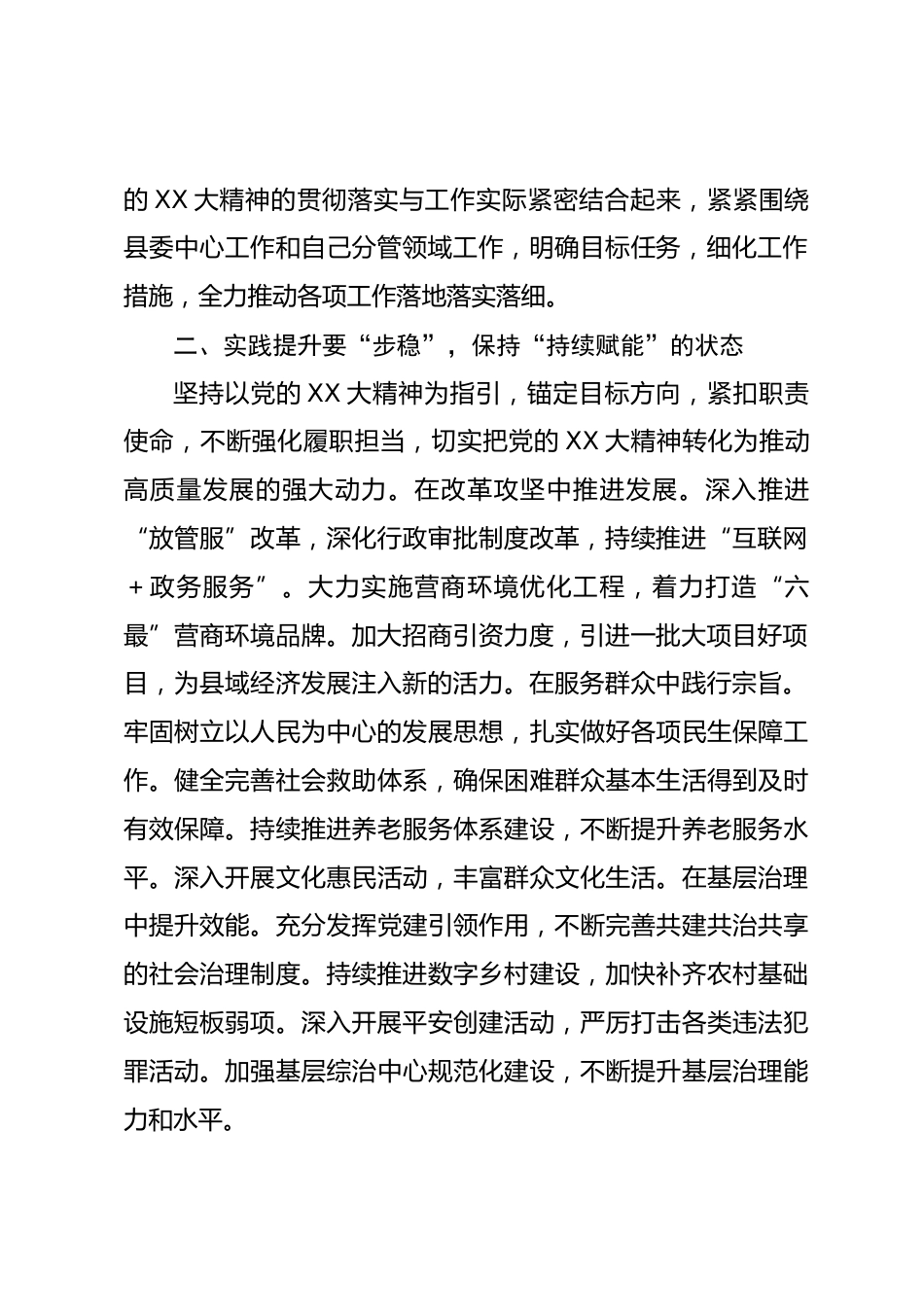 的 XX 大精神的贯彻落实与工作实际紧密结合起来，紧紧围绕县委中心工作和自己分管领域工作，明确目标任务，细化工作措施，全力推动各项工作落地落实落细。

二、实践提升要“步稳”，保持“持续赋能”的状态

坚持以党的 XX 大精神为指引，锚定目标方向，紧扣职责使命，不断强化履职担当，切实把党的 XX 大精神转化为推动高质量发展的强大动力。在改革攻坚中推进发展。深入推进“放管服”改革，深化行政审批制度改革，持续推进“互联网＋政务服务”。大力实施营商环境优化工程，着力打造“六最”营商环境品牌。加大招商引资力度，引进一批大项目好项目，为县域经济发展注入新的活力。在服务群众中践行宗旨。牢固树立以人民为中心的发展思想，扎实做好各项民生保障工作。健全完善社会救助体系，确保困难群众基本生活得到及时有效保障。持续推进养老服务体系建设，不断提升养老服务水平。深入开展文化惠民活动，丰富群众文化生活。在基层治理中提升效能。充分发挥党建引领作用，不断完善共建共治共享的社会治理制度。持续推进数字乡村建设，加快补齐农村基础设施短板弱项。深入开展平安创建活动，严厉打击各类违法犯罪活动。加强基层综治中心规范化建设，不断提升基层治理能力和水平。